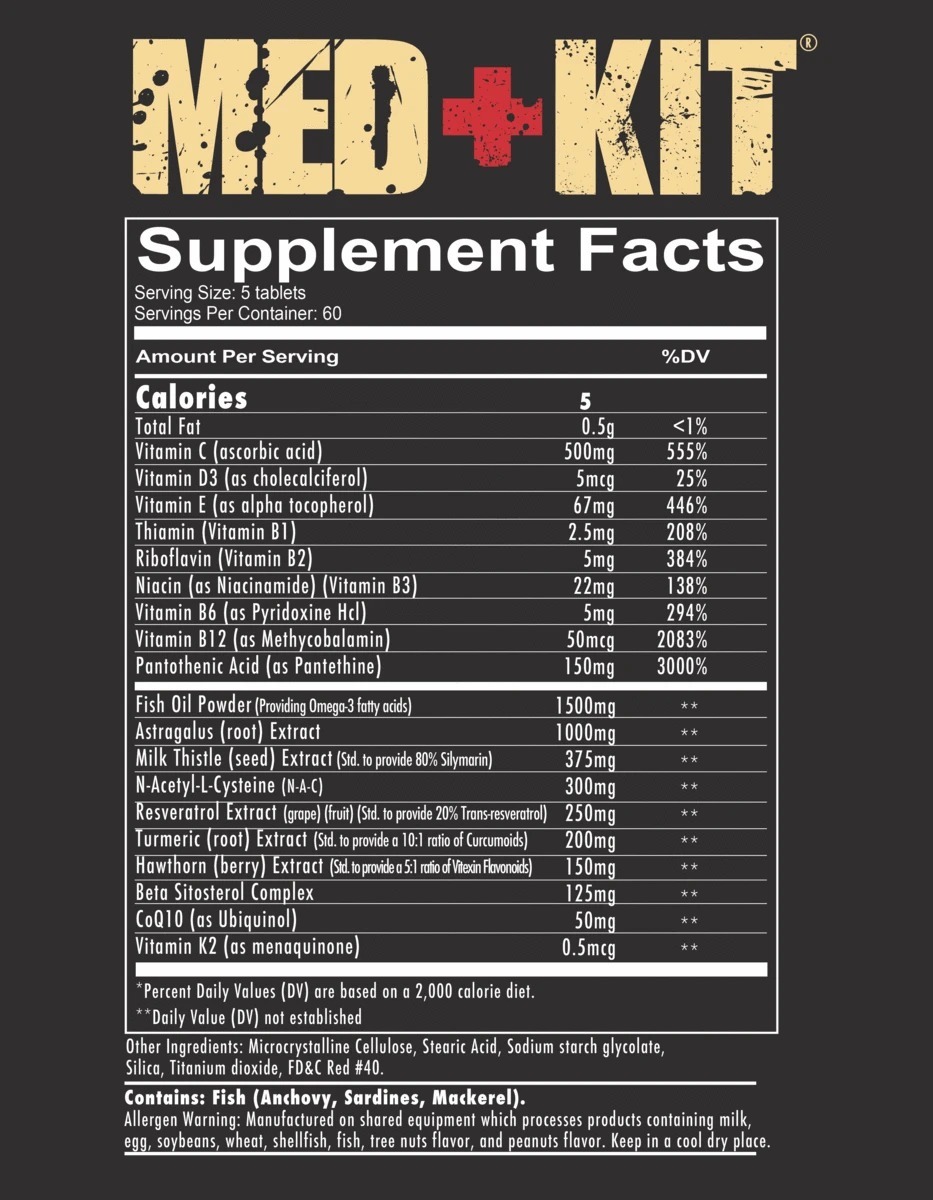 MED+KIT®

Supplement Facts
Serving Size: 5 tablets
Servings Per Container: 60

| Amount Per Serving | | %DV |
|---|---|---|
| Calories | 5 | |
| Total Fat | 0.5g | <1% |
| Vitamin C (ascorbic acid) | 500mg | 555% |
| Vitamin D3 (as cholecalciferol) | 5mcg | 25% |
| Vitamin E (as alpha tocopherol) | 67mg | 446% |
| Thiamin (Vitamin B1) | 2.5mg | 208% |
| Riboflavin (Vitamin B2) | 5mg | 384% |
| Niacin (as Niacinamide) (Vitamin B3) | 22mg | 138% |
| Vitamin B6 (as Pyridoxine Hcl) | 5mg | 294% |
| Vitamin B12 (as Methycobalamin) | 50mcg | 2083% |
| Pantothenic Acid (as Pantethine) | 150mg | 3000% |
| Fish Oil Powder (Providing Omega-3 fatty acids) | 1500mg | ** |
| Astragalus (root) Extract | 1000mg | ** |
| Milk Thistle (seed) Extract (Std. to provide 80% Silymarin) | 375mg | ** |
| N-Acetyl-L-Cysteine (N-A-C) | 300mg | ** |
| Resveratrol Extract (grape) (fruit) (Std. to provide 20% Trans-resveratrol) | 250mg | ** |
| Turmeric (root) Extract (Std. to provide a 10:1 ratio of Curcumoids) | 200mg | ** |
| Hawthorn (berry) Extract (Std. to provide a 5:1 ratio of Vitexin Flavonoids) | 150mg | ** |
| Beta Sitosterol Complex | 125mg | ** |
| CoQ10 (as Ubiquinol) | 50mg | ** |
| Vitamin K2 (as menaquinone) | 0.5mcg | ** |

*Percent Daily Values (DV) are based on a 2,000 calorie diet.
**Daily Value (DV) not established

Other Ingredients: Microcrystalline Cellulose, Stearic Acid, Sodium starch glycolate, Silica, Titanium dioxide, FD&C Red #40.

Contains: Fish (Anchovy, Sardines, Mackerel).
Allergen Warning: Manufactured on shared equipment which processes products containing milk, egg, soybeans, wheat, shellfish, fish, tree nuts flavor, and peanuts flavor. Keep in a cool dry place.